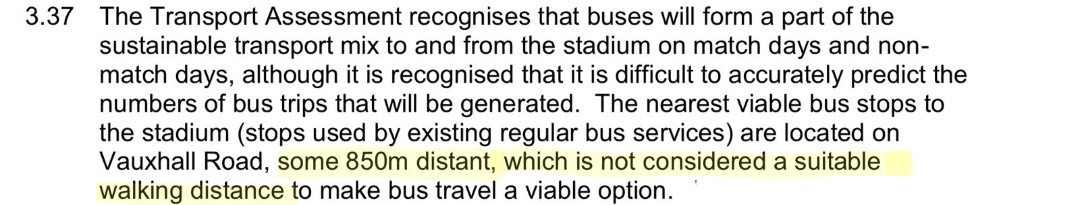 3.37 The Transport Assessment recognises that buses will form a part of the sustainable transport mix to and from the stadium on match days and non-match days, although it is recognised that it is difficult to accurately predict the numbers of bus trips that will be generated. The nearest viable bus stops to the stadium (stops used by existing regular bus services) are located on Vauxhall Road, some 850m distant, which is not considered a suitable walking distance to make bus travel a viable option.